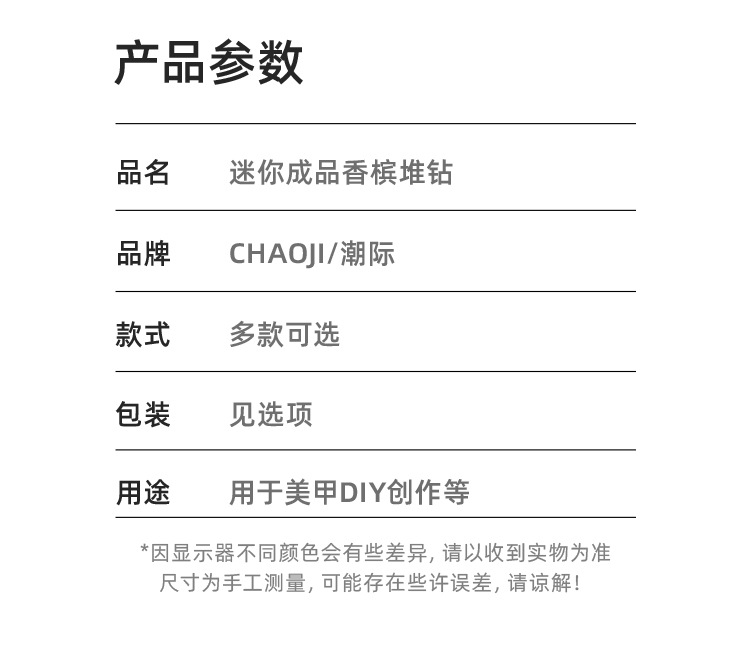 产品参数

品名 迷你成品香槟堆钻

品牌 CHAOJI/潮际

款式 多款可选

包装 见选项

用途 用于美甲DIY创作等

*因显示器不同颜色会有些差异，请以收到实物为准
尺寸为手工测量，可能存在些许误差，请谅解！